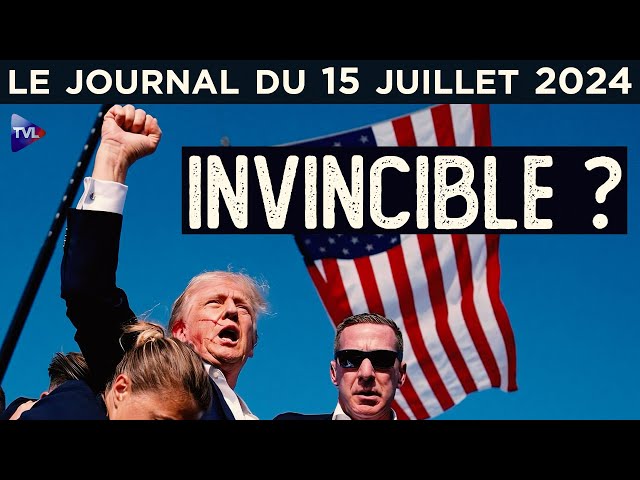 LE JOURNAL DU 15 JUILLET 2024

TVL

INVINCIBLE ?